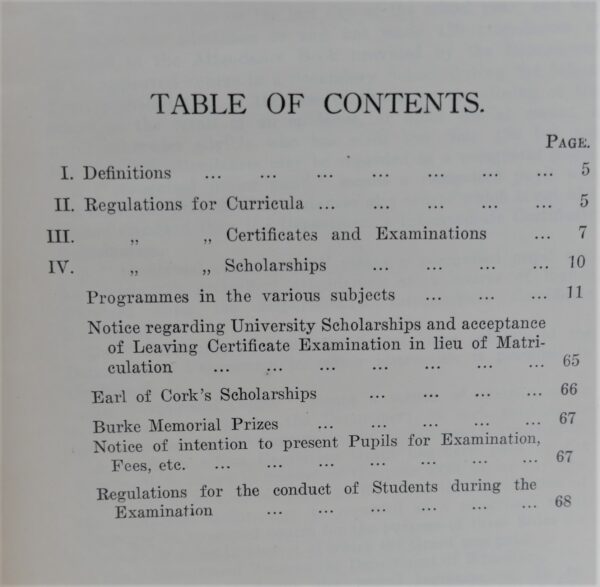 TABLE OF CONTENTS.

PAGE.

I. Definitions 5

II. Regulations for Curricula 5

III. „ „ Certificates and Examinations 7

IV. „ „ Scholarships 10

Programmes in the various subjects 11

Notice regarding University Scholarships and acceptance of Leaving Certificate Examination in lieu of Matriculation 65

Earl of Cork's Scholarships 66

Burke Memorial Prizes 67

Notice of intention to present Pupils for Examination, Fees, etc. 67

Regulations for the conduct of Students during the Examination 68